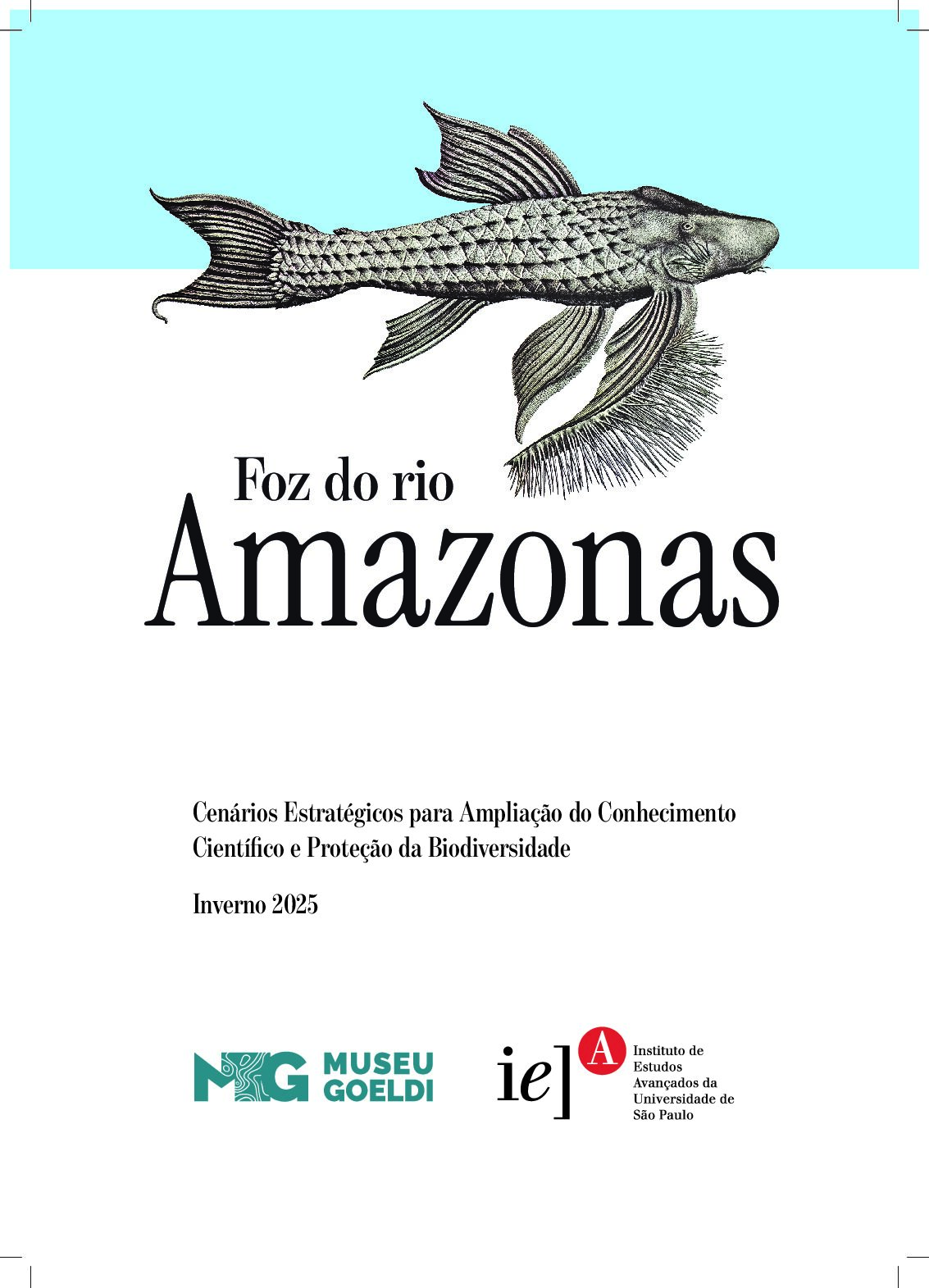 Foz do rio
Amazonas

Cenários Estratégicos para Ampliação do Conhecimento
Científico e Proteção da Biodiversidade

Inverno 2025

MG MUSEU GOELDI

ie] A
Instituto de
Estudos
Avançados da
Universidade de
São Paulo